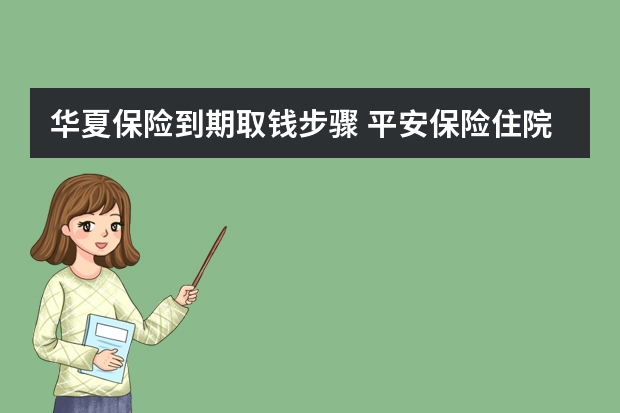 华夏保险到期取钱步骤 平安保险住院